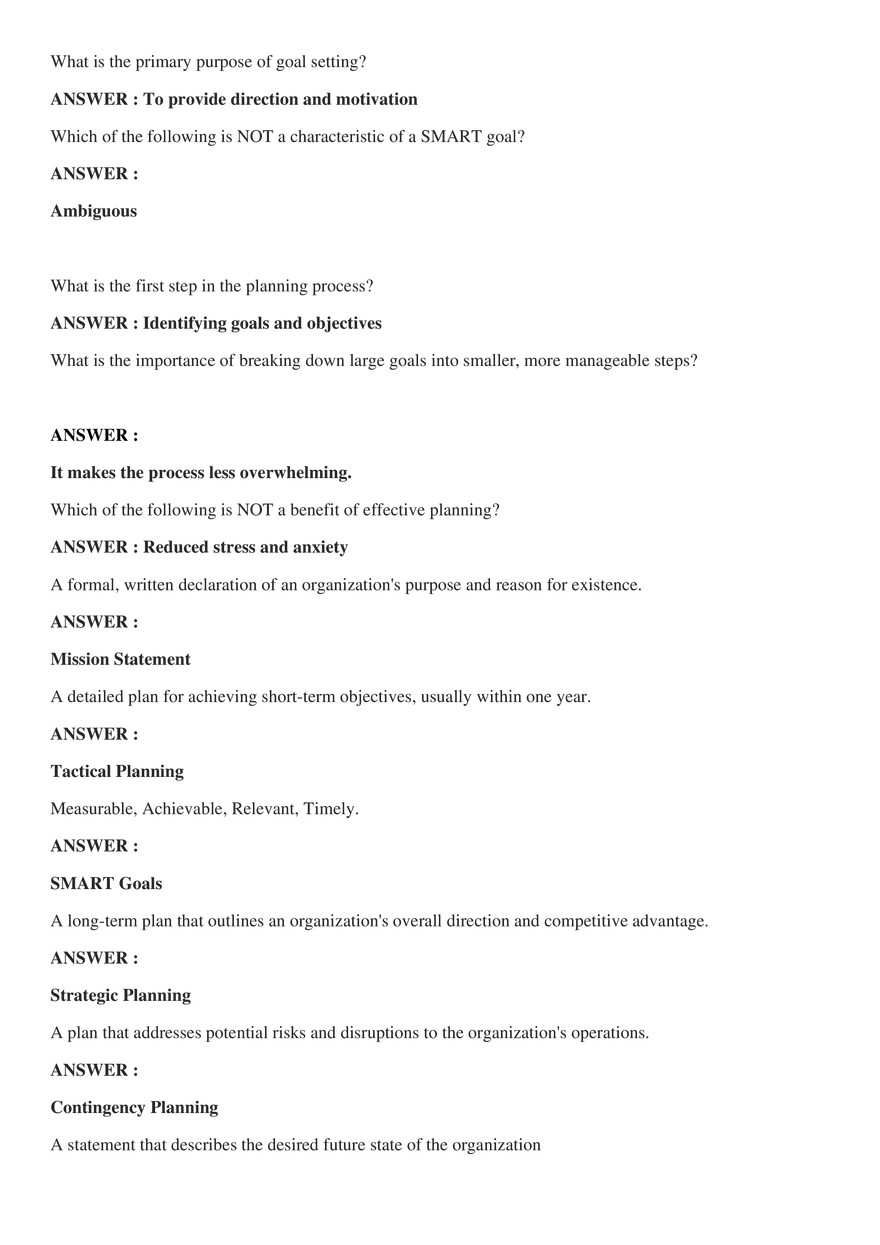 What is the primary purpose of goal setting?

ANSWER : To provide direction and motivation

Which of the following is NOT a characteristic of a SMART goal?

ANSWER :

Ambiguous

What is the first step in the planning process?

ANSWER : Identifying goals and objectives

What is the importance of breaking down large goals into smaller, more manageable steps?

ANSWER :

It makes the process less overwhelming.

Which of the following is NOT a benefit of effective planning?

ANSWER : Reduced stress and anxiety

A formal, written declaration of an organization's purpose and reason for existence.

ANSWER :

Mission Statement

A detailed plan for achieving short-term objectives, usually within one year.

ANSWER :

Tactical Planning

Measurable, Achievable, Relevant, Timely.

ANSWER :

SMART Goals

A long-term plan that outlines an organization's overall direction and competitive advantage.

ANSWER :

Strategic Planning

A plan that addresses potential risks and disruptions to the organization's operations.

ANSWER :

Contingency Planning

A statement that describes the desired future state of the organization